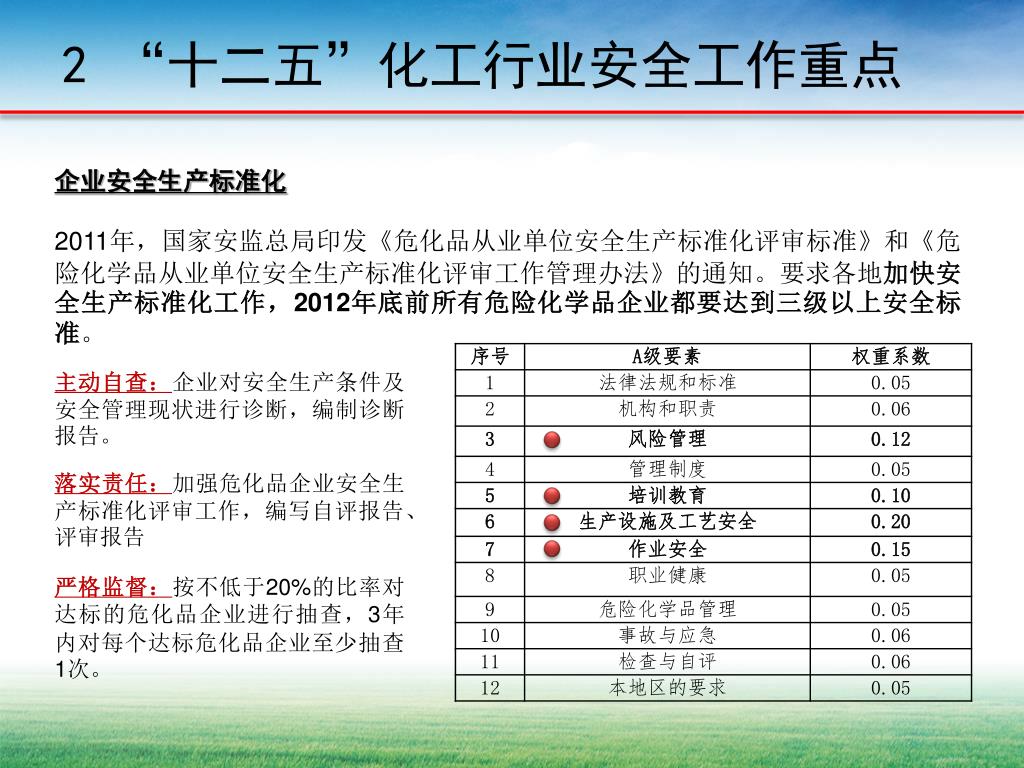 2 “十二五”化工行业安全工作重点

企业安全生产标准化

2011年，国家安监总局印发《危化品从业单位安全生产标准化评审标准》和《危险化学品从业单位安全生产标准化评审工作管理办法》的通知。要求各地加快安全生产标准化工作，2012年底前所有危险化学品企业都要达到三级以上安全标准。

主动自查：企业对安全生产条件及安全管理现状进行诊断，编制诊断报告。

落实责任：加强危化品企业安全生产标准化评审工作，编写自评报告、评审报告

严格监督：按不低于20%的比率对达标的危化品企业进行抽查，3年内对每个达标危化品企业至少抽查1次。

| 序号 | A级要素 | 权重系数 |
|---|---|---|
| 1 | 法律法规和标准 | 0.05 |
| 2 | 机构和职责 | 0.06 |
| 3 | 风险管理 | 0.12 |
| 4 | 管理制度 | 0.05 |
| 5 | 培训教育 | 0.10 |
| 6 | 生产设施及工艺安全 | 0.20 |
| 7 | 作业安全 | 0.15 |
| 8 | 职业健康 | 0.05 |
| 9 | 危险化学品管理 | 0.05 |
| 10 | 事故与应急 | 0.06 |
| 11 | 检查与自评 | 0.06 |
| 12 | 本地区的要求 | 0.05 |